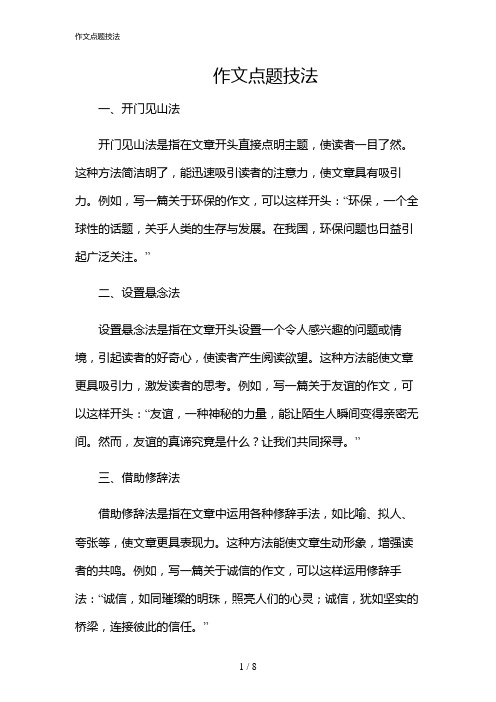 作文点题技法

作文点题技法

一、开门见山法

开门见山法是指在文章开头直接点明主题，使读者一目了然。这种方法简洁明了，能迅速吸引读者的注意力，使文章具有吸引力。例如，写一篇关于环保的作文，可以这样开头：“环保，一个全球性的话题，关乎人类的生存与发展。在我国，环保问题也日益引起广泛关注。”

二、设置悬念法

设置悬念法是指在文章开头设置一个令人感兴趣的问题或情境，引起读者的好奇心，使读者产生阅读欲望。这种方法能使文章更具吸引力，激发读者的思考。例如，写一篇关于友谊的作文，可以这样开头：“友谊，一种神秘的力量，能让陌生人瞬间变得亲密无间。然而，友谊的真谛究竟是什么？让我们共同探寻。”

三、借助修辞法

借助修辞法是指在文章中运用各种修辞手法，如比喻、拟人、夸张等，使文章更具表现力。这种方法能使文章生动形象，增强读者的共鸣。例如，写一篇关于诚信的作文，可以这样运用修辞手法：“诚信，如同璀璨的明珠，照亮人们的心灵；诚信，犹如坚实的桥梁，连接彼此的信任。”

1 / 8